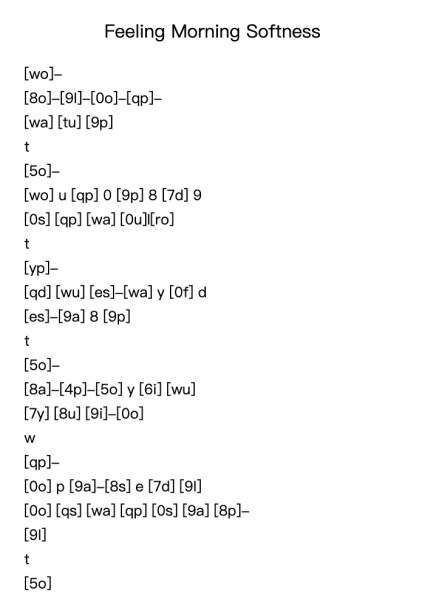 Feeling Morning Softness

[wo]–

[8o]–[9l]–[0o]–[qp]–

[wa] [tu] [9p]

t

[5o]–

[wo] u [qp] 0 [9p] 8 [7d] 9

[0s] [qp] [wa] [0u]l[ro]

t

[yp]–

[qd] [wu] [es]–[wa] y [0f] d

[es]–[9a] 8 [9p]

t

[5o]–

[8a]–[4p]–[5o] y [6i] [wu]

[7y] [8u] [9i]–[0o]

w

[qp]–

[0o] p [9a]–[8s] e [7d] [9l]

[0o] [qs] [wa] [qp] [0s] [9a] [8p]–

[9l]

t

[5o]